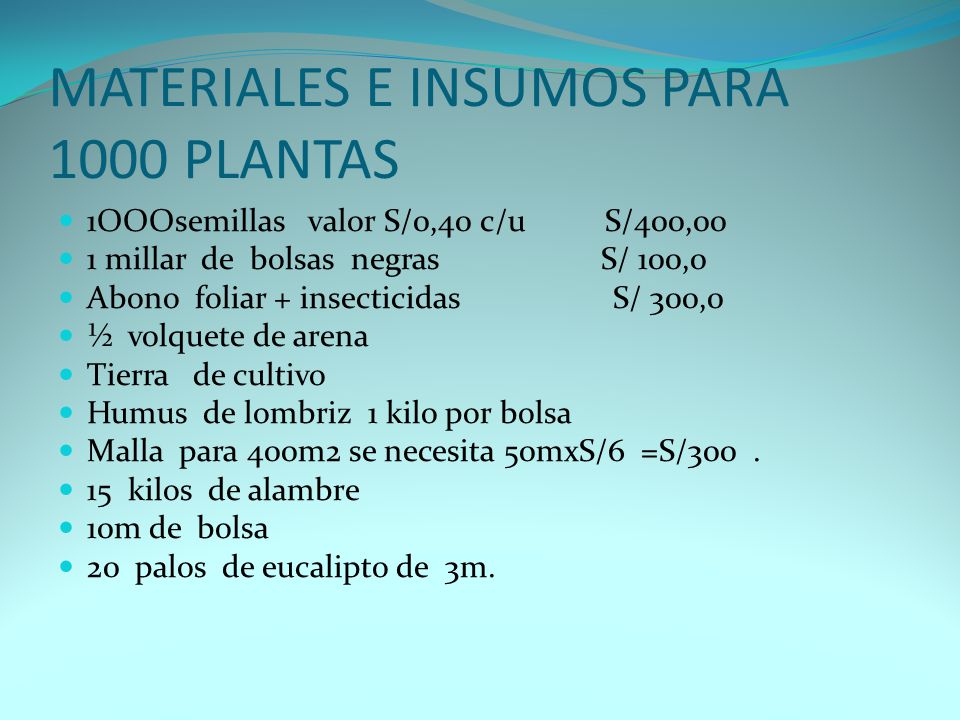 MATERIALES E INSUMOS PARA 1000 PLANTAS

- 1OOOsemillas valor S/0,40 c/u S/400,00
- 1 millar de bolsas negras S/ 100,0
- Abono foliar + insecticidas S/ 300,0
- ½ volquete de arena
- Tierra de cultivo
- Humus de lombriz 1 kilo por bolsa
- Malla para 400m2 se necesita 50mxS/6 =S/300 .
- 15 kilos de alambre
- 10m de bolsa
- 20 palos de eucalipto de 3m.